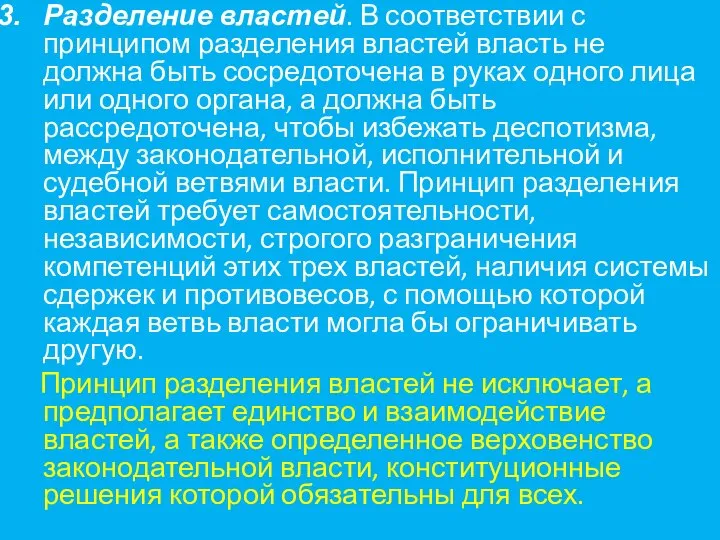 3. Разделение властей. В соответствии с принципом разделения властей власть не должна быть сосредоточена в руках одного лица или одного органа, а должна быть рассредоточена, чтобы избежать деспотизма, между законодательной, исполнительной и судебной ветвями власти. Принцип разделения властей требует самостоятельности, независимости, строгого разграничения компетенций этих трех властей, наличия системы сдержек и противовесов, с помощью которой каждая ветвь власти могла бы ограничивать другую.

Принцип разделения властей не исключает, а предполагает единство и взаимодействие властей, а также определенное верховенство законодательной власти, конституционные решения которой обязательны для всех.